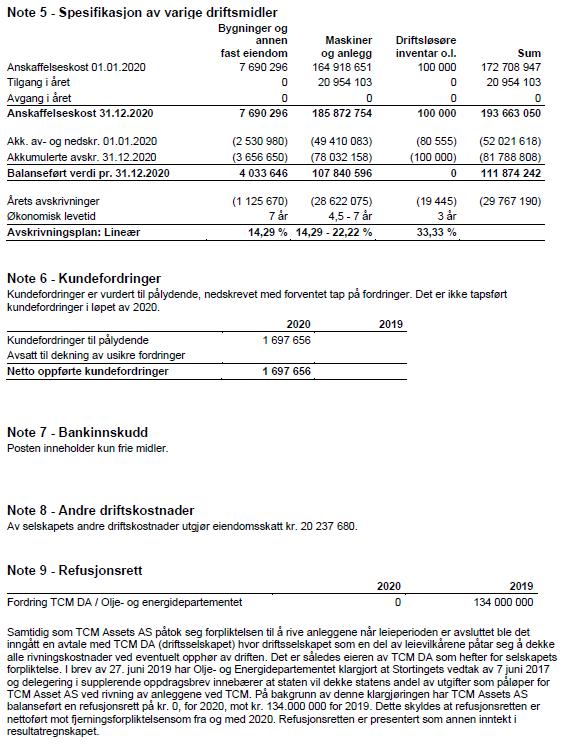 Note 5 - Spesifikasjon av varige driftsmidler

| | Bygninger og annen fast eiendom | Maskiner og anlegg | Driftsløsøre inventar o.l. | Sum |
|---|---|---|---|---|
| Anskaffelseskost 01.01.2020 | 7 690 296 | 164 918 651 | 100 000 | 172 708 947 |
| Tilgang i året | 0 | 20 954 103 | 0 | 20 954 103 |
| Avgang i året | 0 | 0 | 0 | 0 |
| Anskaffelseskost 31.12.2020 | 7 690 296 | 185 872 754 | 100 000 | 193 663 050 |
| Akk. av- og nedskr. 01.01.2020 | (2 530 980) | (49 410 083) | (80 555) | (52 021 618) |
| Akkumulerte avskr. 31.12.2020 | (3 656 650) | (78 032 158) | (100 000) | (81 788 808) |
| Balanseført verdi pr. 31.12.2020 | 4 033 646 | 107 840 596 | 0 | 111 874 242 |
| Årets avskrivninger | (1 125 670) | (28 622 075) | (19 445) | (29 767 190) |
| Økonomisk levetid | 7 år | 4,5 - 7 år | 3 år | |
| Avskrivningsplan: Lineær | 14,29 % | 14,29 - 22,22 % | 33,33 % | |

Note 6 - Kundefordringer
Kundefordringer er vurdert til pålydende, nedskrevet med forventet tap på fordringer. Det er ikke tapsført kundefordringer i løpet av 2020.

| | 2020 | 2019 |
|---|---|---|
| Kundefordringer til pålydende | 1 697 656 | |
| Avsatt til dekning av usikre fordringer | | |
| Netto oppførte kundefordringer | 1 697 656 | |

Note 7 - Bankinnskudd
Posten inneholder kun frie midler.

Note 8 - Andre driftskostnader
Av selskapets andre driftskostnader utgjør eiendomsskatt kr. 20 237 680.

Note 9 - Refusjonsrett

| | 2020 | 2019 |
|---|---|---|
| Fordring TCM DA / Olje- og energidepartementet | 0 | 134 000 000 |

Samtidig som TCM Assets AS påtok seg forpliktelsen til å rive anleggene når leieperioden er avsluttet ble det inngått en avtale med TCM DA (driftsselskapet) hvor driftsselskapet som en del av leievilkårene påtar seg å dekke alle rivningskostnader ved eventuelt opphør av driften. Det er således eieren av TCM DA som hefter for selskapets forpliktelse. I brev av 27. juni 2019 har Olje- og Energidepartementet klargjort at Stortingets vedtak av 7 juni 2017 og delegering i supplerende oppdragsbrev innebærer at staten vil dekke statens andel av utgifter som påløper for TCM Asset AS ved rivning av anleggene ved TCM. På bakgrunn av denne klargjøringen har TCM Assets AS balanseført en refusjonsrett på kr. 0, for 2020, mot kr. 134.000 000 for 2019. Dette skyldes at refusjonsretten er nettoført mot fjerningsforpliktelsensom fra og med 2020. Refusjonsretten er presentert som annen inntekt i resultatregnskapet.